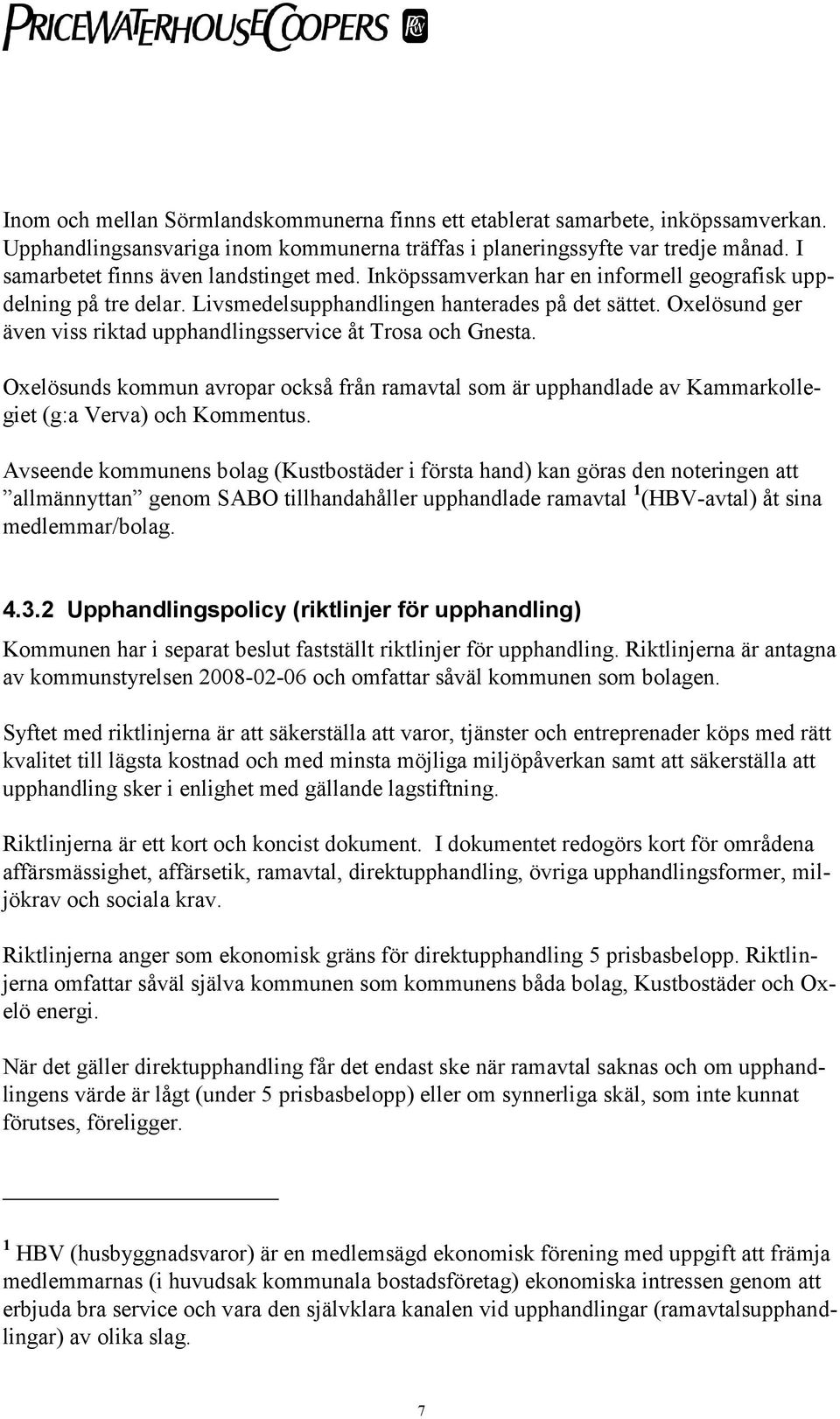 PRICEWATERHOUSECOOPERS

Inom och mellan Sörmlandskommunerna finns ett etablerat samarbete, inköpssamverkan. Upphandlingsansvariga inom kommunerna träffas i planeringssyfte var tredje månad. I samarbetet finns även landstinget med. Inköpssamverkan har en informell geografisk uppdelning på tre delar. Livsmedelsupphandlingen hanterades på det sättet. Oxelösund ger även viss riktad upphandlingsservice åt Trosa och Gnesta.

Oxelösunds kommun avropar också från ramavtal som är upphandlade av Kammarkollegiet (g:a Verva) och Kommentus.

Avseende kommunens bolag (Kustbostäder i första hand) kan göras den noteringen att ”allmännyttan” genom SABO tillhandahåller upphandlade ramavtal $^1$(HBV-avtal) åt sina medlemmar/bolag.

4.3.2 Upphandlingspolicy (riktlinjer för upphandling)

Kommunen har i separat beslut fastställt riktlinjer för upphandling. Riktlinjerna är antagna av kommunstyrelsen 2008-02-06 och omfattar såväl kommunen som bolagen.

Syftet med riktlinjerna är att säkerställa att varor, tjänster och entreprenader köps med rätt kvalitet till lägsta kostnad och med minsta möjliga miljöpåverkan samt att säkerställa att upphandling sker i enlighet med gällande lagstiftning.

Riktlinjerna är ett kort och koncist dokument. I dokumentet redogörs kort för områdena affärsmässighet, affärsetik, ramavtal, direktupphandling, övriga upphandlingsformer, miljökrav och sociala krav.

Riktlinjerna anger som ekonomisk gräns för direktupphandling 5 prisbasbelopp. Riktlinjerna omfattar såväl själva kommunen som kommunens båda bolag, Kustbostäder och Oxelö energi.

När det gäller direktupphandling får det endast ske när ramavtal saknas och om upphandlingens värde är lågt (under 5 prisbasbelopp) eller om synnerliga skäl, som inte kunnat förutses, föreligger.

$^1$ HBV (husbyggnadsvaror) är en medlemsägd ekonomisk förening med uppgift att främja medlemmarnas (i huvudsak kommunala bostadsföretag) ekonomiska intressen genom att erbjuda bra service och vara den självklara kanalen vid upphandlingar (ramavtalsupphandlingar) av olika slag.

7